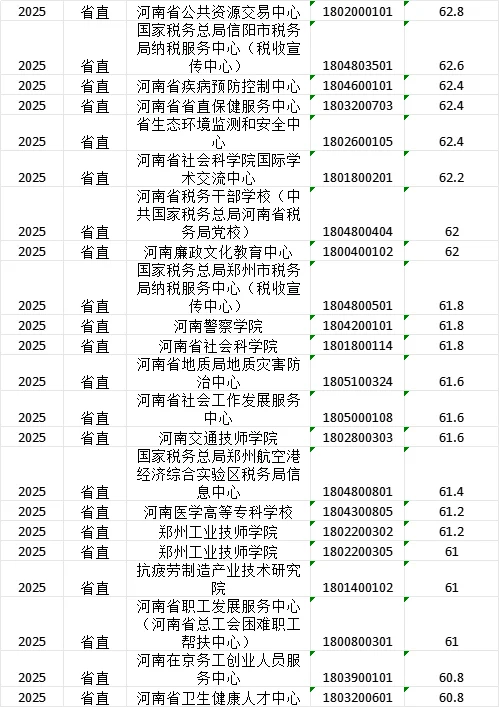 | 2025 | 省直 | 河南省公共资源交易中心 | 1802000101 | 62.8 |
|---|---|---|---|---|
| 2025 | 省直 | 国家税务总局信阳市税务局纳税服务中心（税收宣传中心） | 1804803501 | 62.6 |
| 2025 | 省直 | 河南省疾病预防控制中心 | 1804600101 | 62.4 |
| 2025 | 省直 | 河南省省直保健服务中心 | 1803200703 | 62.4 |
| 2025 | 省直 | 省生态环境监测和安全中心 | 1802600105 | 62.4 |
| 2025 | 省直 | 河南省社会科学院国际学术交流中心 | 1801800201 | 62.2 |
| 2025 | 省直 | 河南省税务干部学校（中共国家税务总局河南省税务局党校） | 1804800404 | 62 |
| 2025 | 省直 | 河南廉政文化教育中心 | 1800400102 | 62 |
| 2025 | 省直 | 国家税务总局郑州市税务局纳税服务中心（税收宣传中心） | 1804800501 | 61.8 |
| 2025 | 省直 | 河南警察学院 | 1804200101 | 61.8 |
| 2025 | 省直 | 河南省社会科学院 | 1801800114 | 61.8 |
| 2025 | 省直 | 河南省地质局地质灾害防治中心 | 1805100324 | 61.6 |
| 2025 | 省直 | 河南省社会工作发展服务中心 | 1805000108 | 61.6 |
| 2025 | 省直 | 河南交通技师学院 | 1802800303 | 61.6 |
| 2025 | 省直 | 国家税务总局郑州航空港经济综合实验区税务局信息中心 | 1804800801 | 61.4 |
| 2025 | 省直 | 河南医学高等专科学校 | 1804300805 | 61.2 |
| 2025 | 省直 | 郑州工业技师学院 | 1802200302 | 61.2 |
| 2025 | 省直 | 郑州工业技师学院 | 1802200305 | 61 |
| 2025 | 省直 | 抗疲劳制造产业技术研究院 | 1801400102 | 61 |
| 2025 | 省直 | 河南省职工发展服务中心（河南省总工会困难职工帮扶中心） | 1800800301 | 61 |
| 2025 | 省直 | 河南在京务工创业人员服务中心 | 1803900101 | 60.8 |
| 2025 | 省直 | 河南省卫生健康人才中心 | 1803200601 | 60.8 |